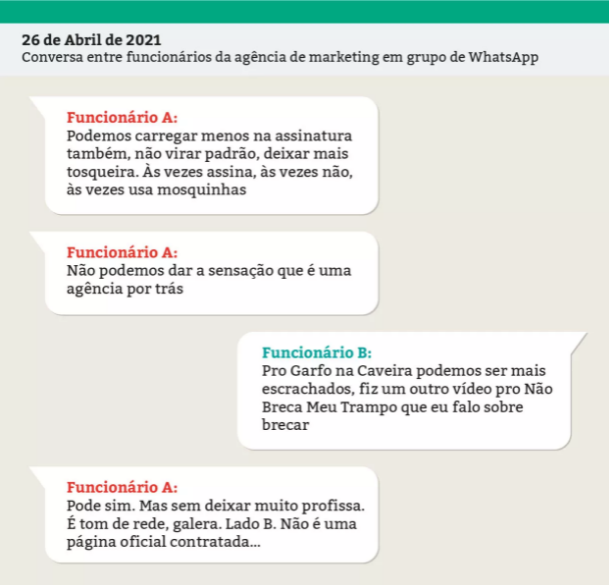 26 de Abril de 2021
Conversa entre funcionários da agência de marketing em grupo de WhatsApp

Funcionário A:
Podemos carregar menos na assinatura também, não virar padrão, deixar mais tosqueira. Às vezes assina, às vezes não, às vezes usa mosquinhas

Funcionário A:
Não podemos dar a sensação que é uma agência por trás

Funcionário B:
Pro Garfo na Caveira podemos ser mais escrachados, fiz um outro vídeo pro Não Breca Meu Trampo que eu falo sobre brecar

Funcionário A:
Pode sim. Mas sem deixar muito profissa. É tom de rede, galera. Lado B. Não é uma página oficial contratada...